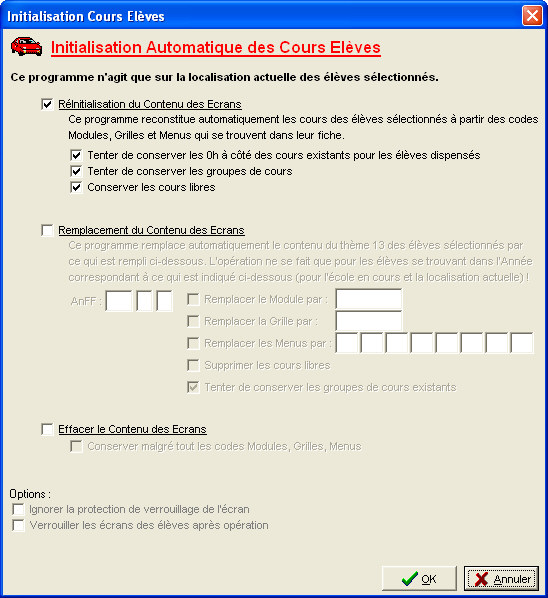 Initialisation Cours Elèves

Initialisation Automatique des Cours Elèves

Ce programme n'agit que sur la localisation actuelle des élèves sélectionnés.

RéInitialisation du Contenu des Ecrans

Ce programme reconstitue automatiquement les cours des élèves sélectionnés à partir des codes Modules, Grilles et Menus qui se trouvent dans leur fiche.

Tenter de conserver les 0h à côté des cours existants pour les élèves dispensés

Tenter de conserver les groupes de cours

Conserver les cours libres

Remplacement du Contenu des Ecrans

Ce programme remplace automatiquement le contenu du thème 13 des élèves sélectionnés par ce qui est rempli ci-dessous. L'opération ne se fait que pour les élèves se trouvant dans l'Année correspondant à ce qui est indiqué ci-dessous (pour l'école en cours et la localisation actuelle) !

AnFF :

Remplacer le Module par :

Remplacer la Grille par :

Remplacer les Menus par :

Supprimer les cours libres

Tenter de conserver les groupes de cours existants

Effacer le Contenu des Ecrans

Conserver malgré tout les codes Modules, Grilles, Menus

Options :

Ignorer la protection de verrouillage de l'écran

Verrouiller les écrans des élèves après opération

OK

Annuler